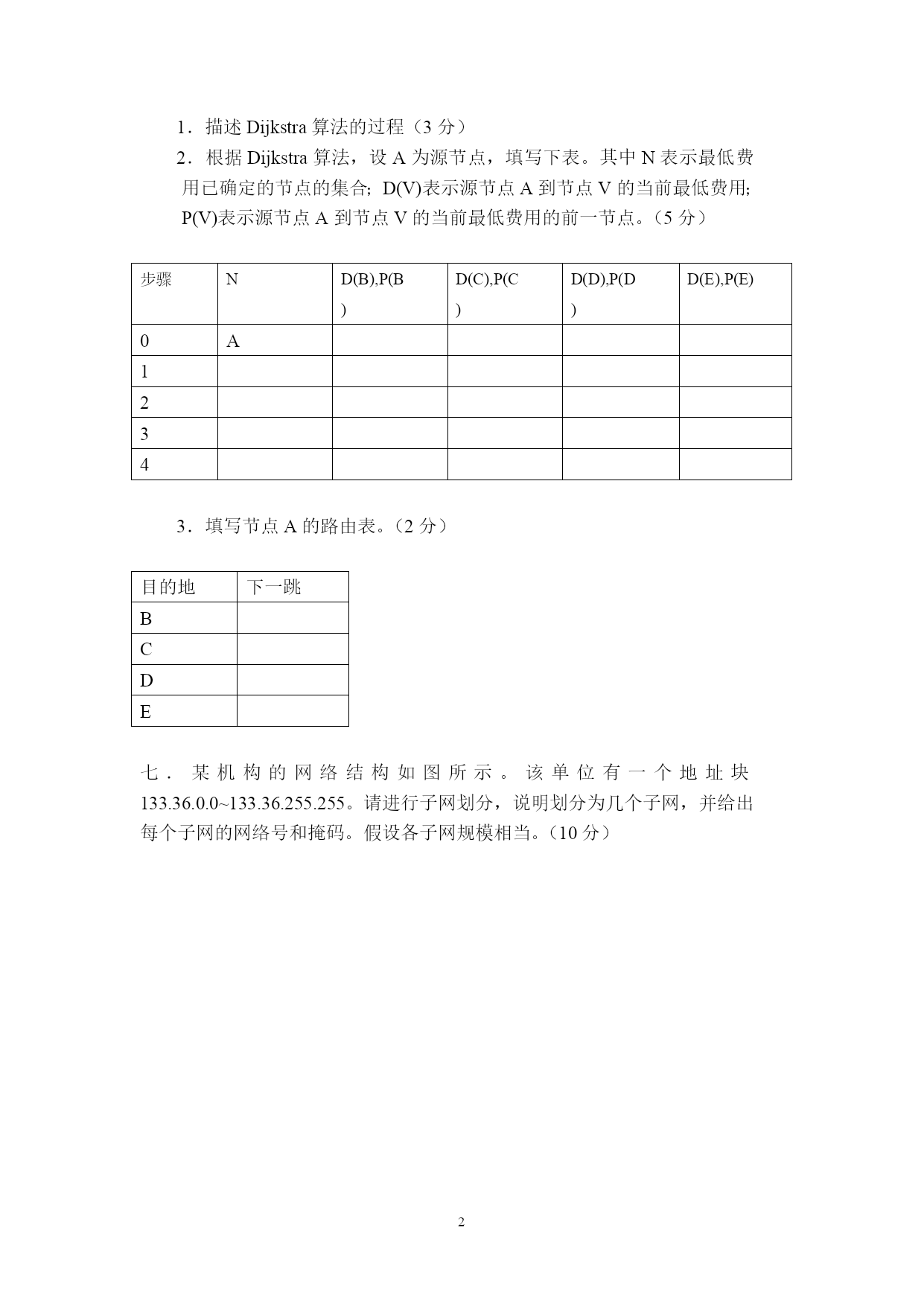 1．描述 Dijkstra 算法的过程（3 分）

2．根据 Dijkstra 算法，设 A 为源节点，填写下表。其中 N 表示最低费用已确定的节点的集合；D(V)表示源节点 A 到节点 V 的当前最低费用；P(V)表示源节点 A 到节点 V 的当前最低费用的前一节点。（5 分）

| 步骤 | N | D(B),P(B) | D(C),P(C) | D(D),P(D) | D(E),P(E) |
|---|---|---|---|---|---|
| 0 | A | | | | |
| 1 | | | | | |
| 2 | | | | | |
| 3 | | | | | |
| 4 | | | | | |

3．填写节点 A 的路由表。（2 分）

| 目的地 | 下一跳 |
|---|---|
| B | |
| C | |
| D | |
| E | |

七．某机构的网络结构如图所示。该单位有一个地址块 133.36.0.0~133.36.255.255。请进行子网划分，说明划分为几个子网，并给出每个子网的网络号和掩码。假设各子网规模相当。（10 分）

2